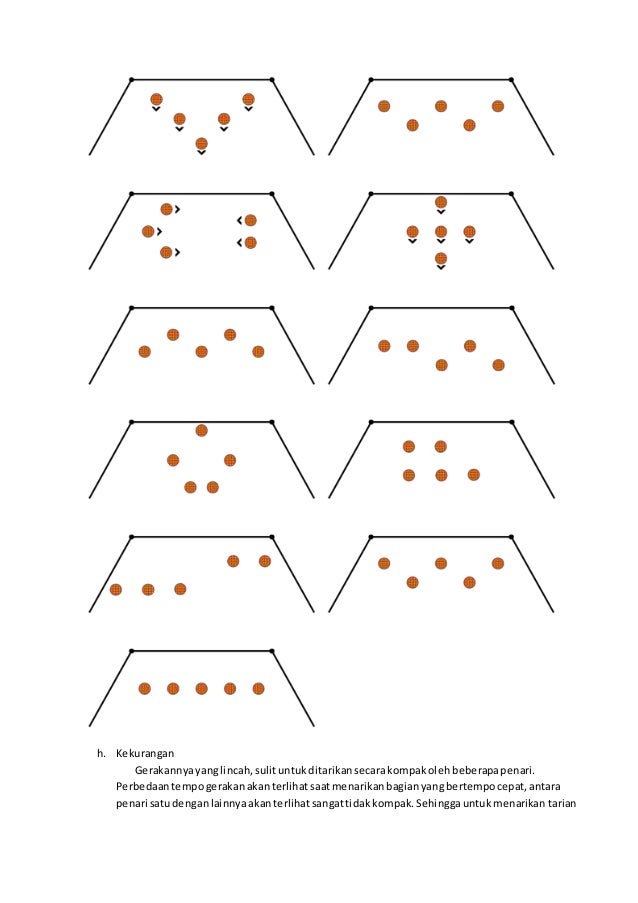 h. Kekurangan

Gerakannya yang lincah, sulit untuk ditarikan secara kompak oleh beberapa penari. Perbedaan tempo gerakan akan terlihat saat menarikan bagian yang bertempo cepat, antara penari satu dengan lainnya akan terlihat sangat tidak kompak. Sehingga untuk menarikan tarian